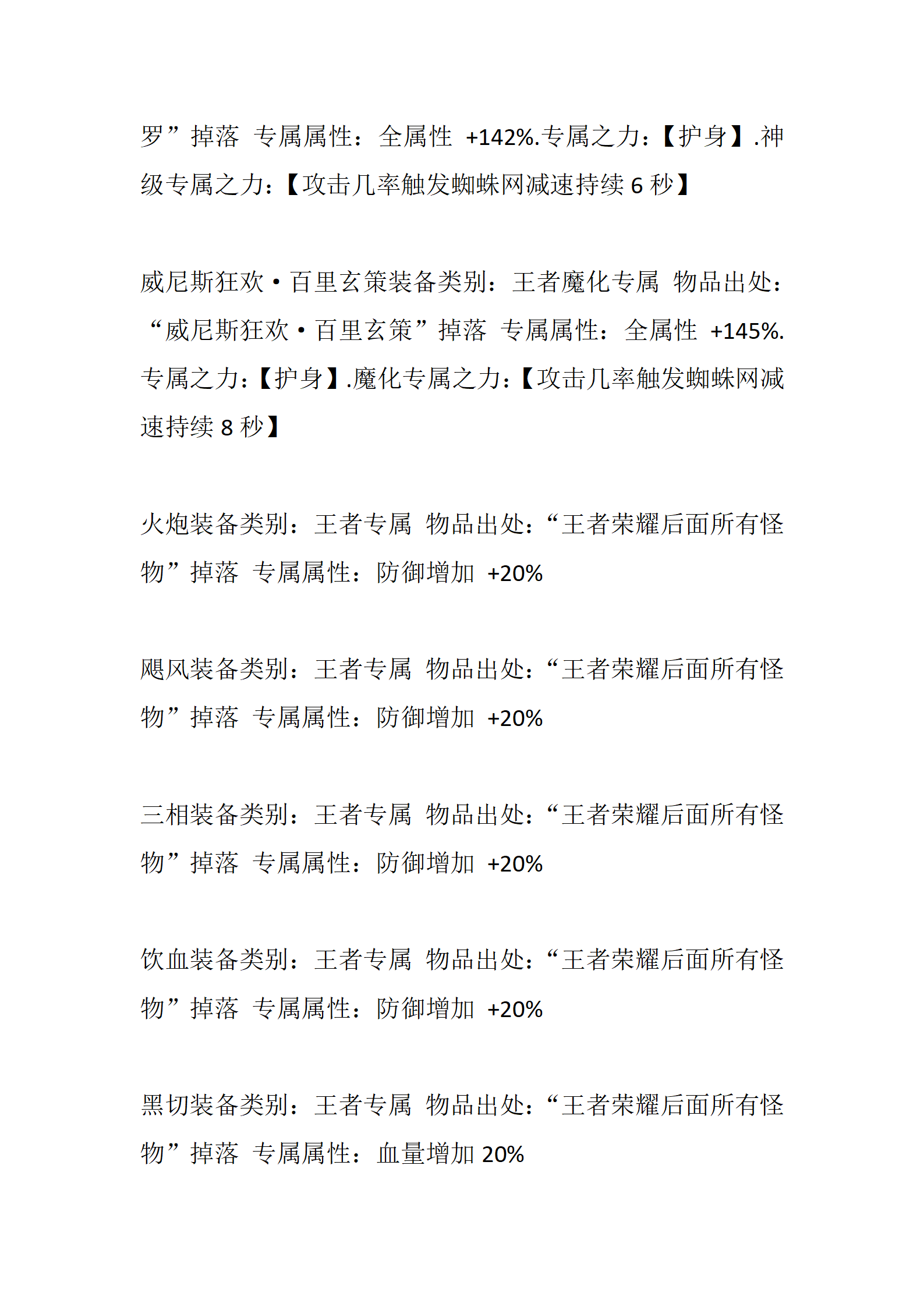 罗”掉落 专属属性：全属性 +142%.专属之力：【护身】.神级专属之力：【攻击几率触发蜘蛛网减速持续 6 秒】

威尼斯狂欢·百里玄策装备类别：王者魔化专属 物品出处：“威尼斯狂欢·百里玄策”掉落 专属属性：全属性 +145%.专属之力：【护身】.魔化专属之力：【攻击几率触发蜘蛛网减速持续 8 秒】

火炮装备类别：王者专属 物品出处：“王者荣耀后面所有怪物”掉落 专属属性：防御增加 +20%

飓风装备类别：王者专属 物品出处：“王者荣耀后面所有怪物”掉落 专属属性：防御增加 +20%

三相装备类别：王者专属 物品出处：“王者荣耀后面所有怪物”掉落 专属属性：防御增加 +20%

饮血装备类别：王者专属 物品出处：“王者荣耀后面所有怪物”掉落 专属属性：防御增加 +20%

黑切装备类别：王者专属 物品出处：“王者荣耀后面所有怪物”掉落 专属属性：血量增加 20%